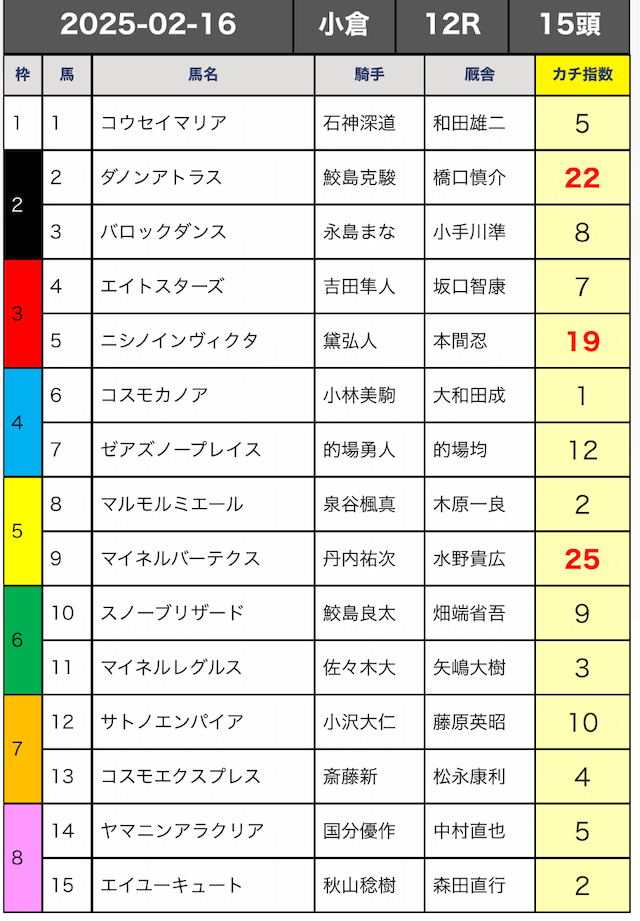 | 2025-02-16 | 小倉 | 12R | 15頭 |
|---|---|---|---|

| 枠 | 馬 | 馬名 | 騎手 | 厩舎 | カチ指数 |
|---|---|---|---|---|---|
| 1 | 1 | コウセイマリア | 石神深道 | 和田雄二 | 5 |
| 2 | 2 | ダノンアトラス | 鮫島克駿 | 橋口慎介 | 22 |
| 2 | 3 | バロックダンス | 永島まな | 小手川準 | 8 |
| 3 | 4 | エイトスターズ | 吉田隼人 | 坂口智康 | 7 |
| 3 | 5 | ニシノインヴィクタ | 黛弘人 | 本間忍 | 19 |
| 4 | 6 | コスモカノア | 小林美駒 | 大和田成 | 1 |
| 4 | 7 | ゼアズノープレイス | 的場勇人 | 的場均 | 12 |
| 5 | 8 | マルモルミエール | 泉谷楓真 | 木原一良 | 2 |
| 5 | 9 | マイネルバーテクス | 丹内祐次 | 水野貴広 | 25 |
| 6 | 10 | スノーブリザード | 鮫島良太 | 畑端省吾 | 9 |
| 6 | 11 | マイネルレグルス | 佐々木大 | 矢嶋大樹 | 3 |
| 7 | 12 | サトノエンパイア | 小沢大仁 | 藤原英昭 | 10 |
| 7 | 13 | コスモエクスプレス | 斎藤新 | 松永康利 | 4 |
| 8 | 14 | ヤマニンアラクリア | 国分優作 | 中村直也 | 5 |
| 8 | 15 | エイユーキュート | 秋山稔樹 | 森田直行 | 2 |